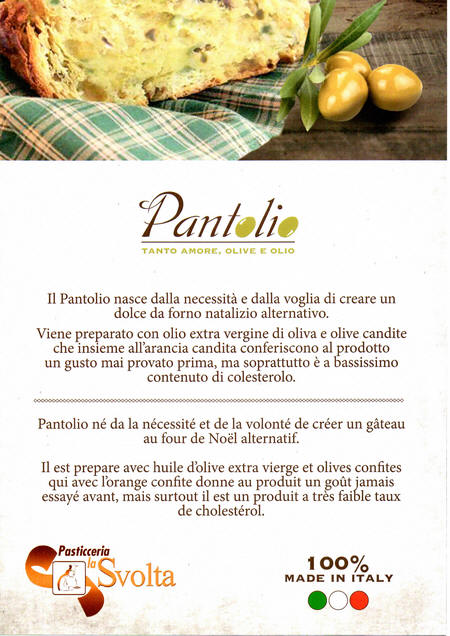 Pantolio
TANTO AMORE, OLIVE E OLIO

Il Pantolio nasce dalla necessità e dalla voglia di creare un dolce da forno natalizio alternativo.

Viene preparato con olio extra vergine di oliva e olive candite che insieme all'arancia candita conferiscono al prodotto un gusto mai provato prima, ma soprattutto è a bassissimo contenuto di colesterolo.

Pantolio né da la nécessité et de la volonté de créer un gâteau au four de Noël alternatif.

Il est prepare avec huile d'olive extra vierge et olives confites qui avec l'orange confite donne au produit un goût jamais essayé avant, mais surtout il est un produit a très faible taux de cholestérol.

Pasticceria la Svolta

100%
MADE IN ITALY